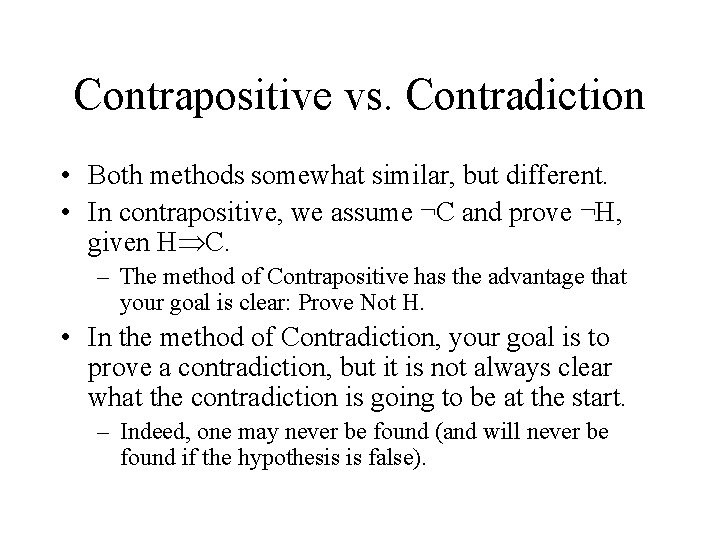 Contrapositive vs. Contradiction

• Both methods somewhat similar, but different.

• In contrapositive, we assume $\neg C$ and prove $\neg H$, given $H \Rightarrow C$.

– The method of Contrapositive has the advantage that your goal is clear: Prove Not H.

• In the method of Contradiction, your goal is to prove a contradiction, but it is not always clear what the contradiction is going to be at the start.

– Indeed, one may never be found (and will never be found if the hypothesis is false).